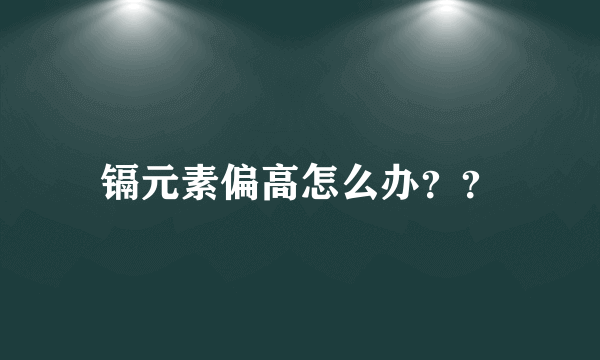 镉元素偏高怎么办？？